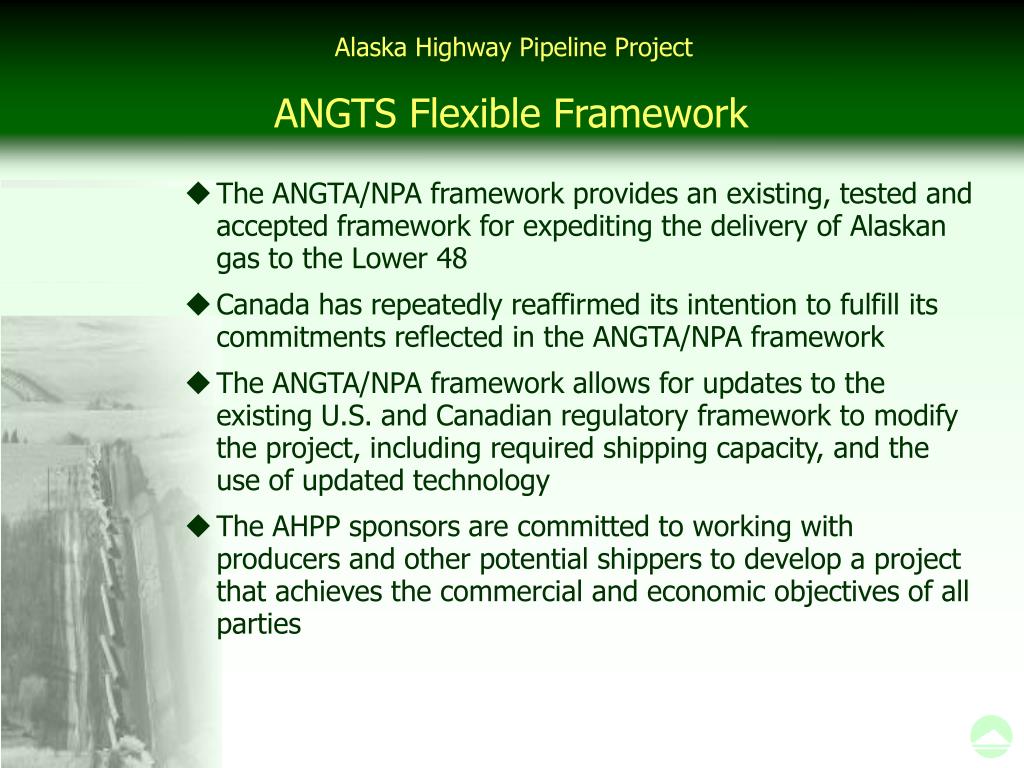 Alaska Highway Pipeline Project

ANGTS Flexible Framework

◆ The ANGTA/NPA framework provides an existing, tested and accepted framework for expediting the delivery of Alaskan gas to the Lower 48

◆ Canada has repeatedly reaffirmed its intention to fulfill its commitments reflected in the ANGTA/NPA framework

◆ The ANGTA/NPA framework allows for updates to the existing U.S. and Canadian regulatory framework to modify the project, including required shipping capacity, and the use of updated technology

◆ The AHPP sponsors are committed to working with producers and other potential shippers to develop a project that achieves the commercial and economic objectives of all parties